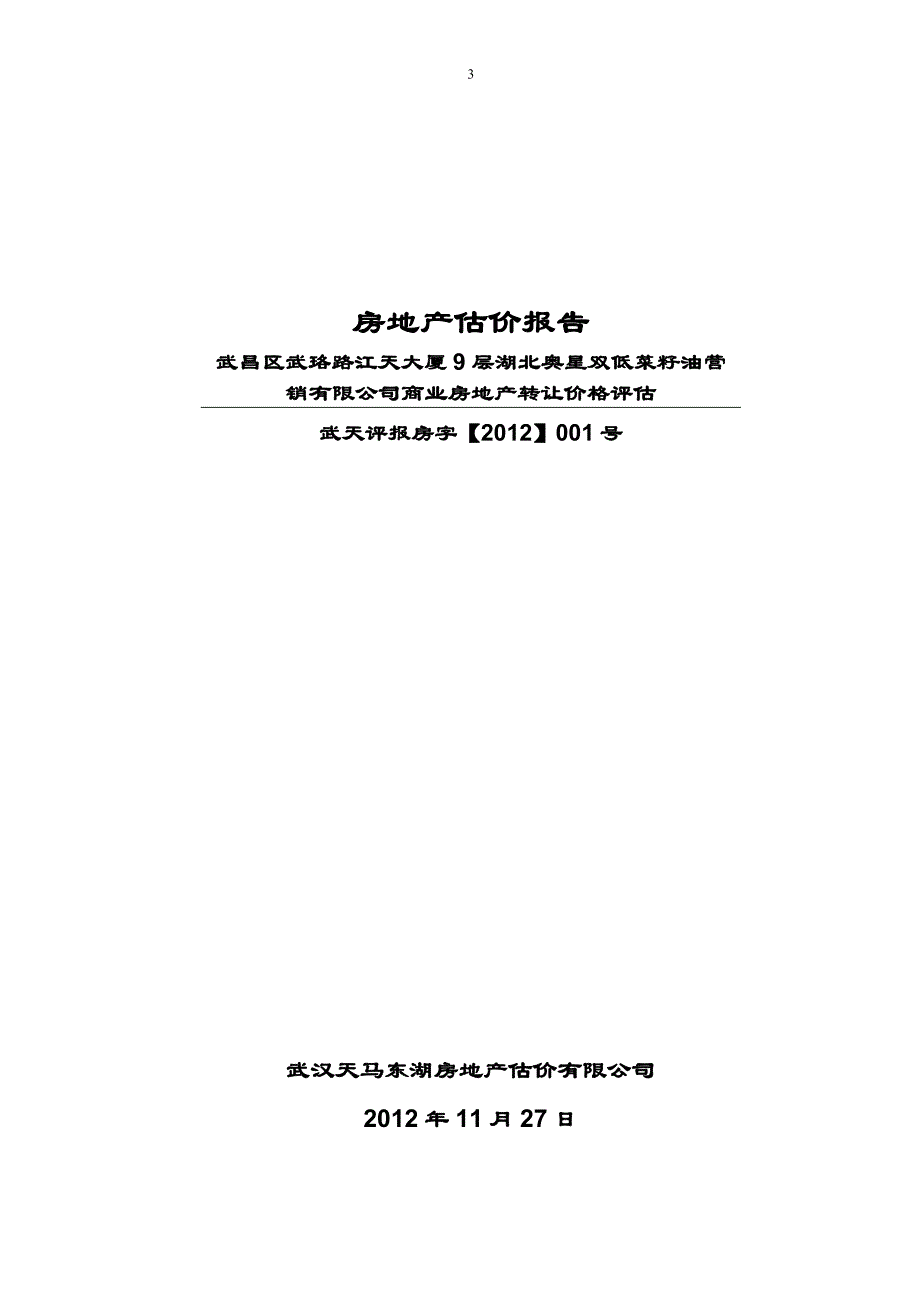 3

房地产估价报告

武昌区武珞路江天大厦9层湖北奥星双低菜籽油营销有限公司商业房地产转让价格评估

武天评报房字【2012】001号

武汉天马东湖房地产估价有限公司

2012年11月27日